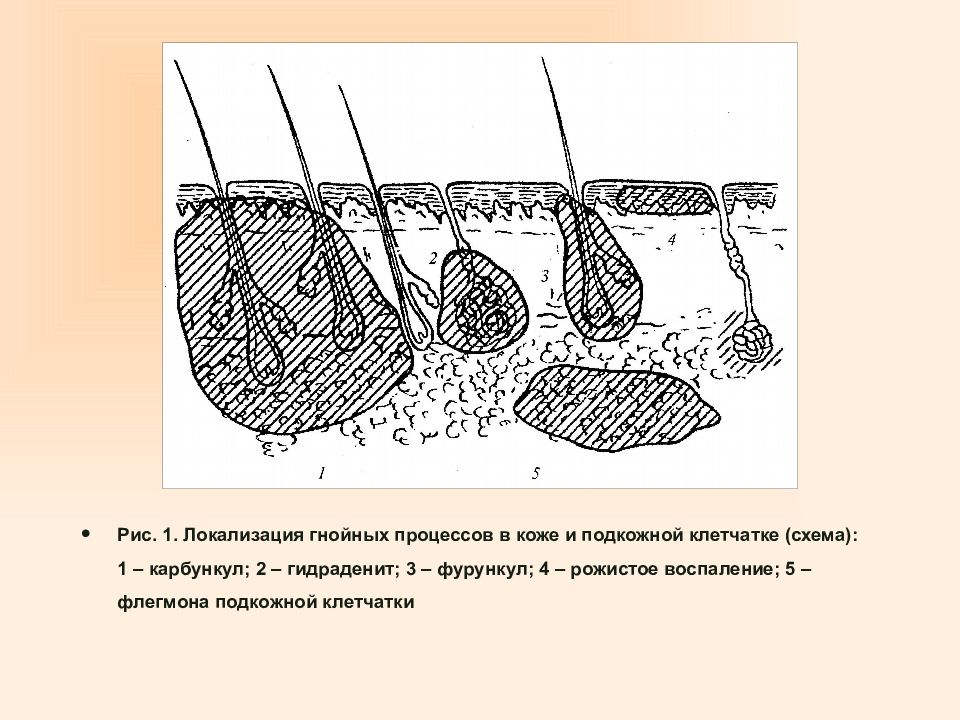 2

3

4

1

5

• Рис. 1. Локализация гнойных процессов в коже и подкожной клетчатке (схема): 1 – карбункул; 2 – гидраденит; 3 – фурункул; 4 – рожистое воспаление; 5 – флегмона подкожной клетчатки